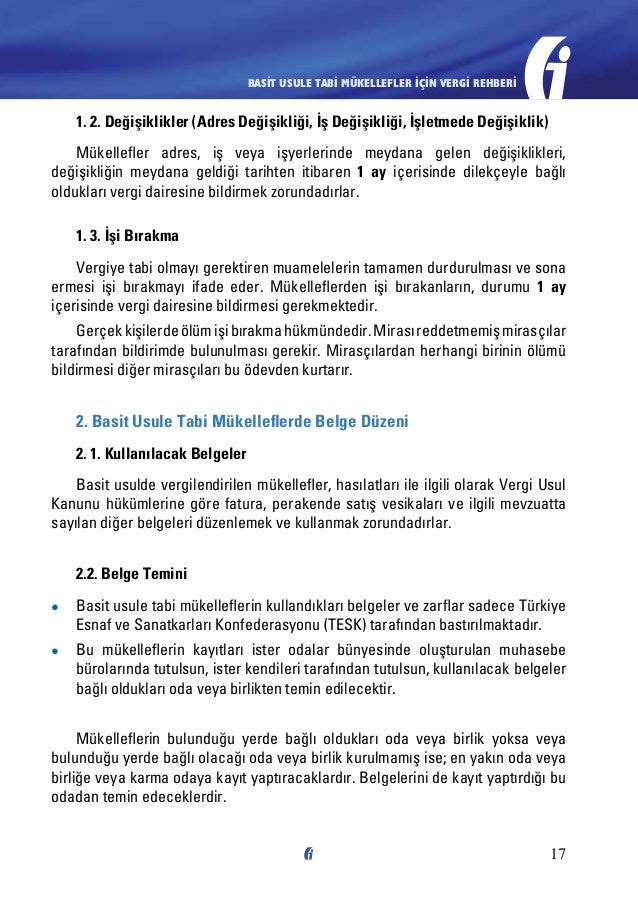 BASİT USULE TABİ MÜKELLEFLER İÇİN VERGİ REHBERİ

1. 2. Değişiklikler (Adres Değişikliği, İş Değişikliği, İşletmede Değişiklik)

Mükellefler adres, iş veya işyerlerinde meydana gelen değişiklikleri, değişikliğin meydana geldiği tarihten itibaren 1 ay içerisinde dilekçeyle bağlı oldukları vergi dairesine bildirmek zorundadırlar.

1. 3. İşi Bırakma

Vergiye tabi olmayı gerektiren muamelelerin tamamen durdurulması ve sona ermesi işi bırakmayı ifade eder. Mükelleflerden işi bırakanların, durumu 1 ay içerisinde vergi dairesine bildirmesi gerekmektedir.

Gerçek kişilerde ölüm işi bırakma hükmündedir. Mirası reddetmemiş mirasçılar tarafından bildirimde bulunulması gerekir. Mirasçılardan herhangi birinin ölümü bildirmesi diğer mirasçıları bu ödevden kurtarır.

2. Basit Usule Tabi Mükelleflerde Belge Düzeni

2. 1. Kullanılacak Belgeler

Basit usulde vergilendirilen mükellefler, hasılatları ile ilgili olarak Vergi Usul Kanunu hükümlerine göre fatura, perakende satış vesikaları ve ilgili mevzuatta sayılan diğer belgeleri düzenlemek ve kullanmak zorundadırlar.

2.2. Belge Temini

• Basit usule tabi mükelleflerin kullandıkları belgeler ve zarflar sadece Türkiye Esnaf ve Sanatkarları Konfederasyonu (TESK) tarafından bastırılmaktadır.
• Bu mükelleflerin kayıtları ister odalar bünyesinde oluşturulan muhasebe bürolarında tutulsun, ister kendileri tarafından tutulsun, kullanılacak belgeler bağlı oldukları oda veya birlikten temin edilecektir.

Mükelleflerin bulunduğu yerde bağlı oldukları oda veya birlik yoksa veya bulunduğu yerde bağlı olacağı oda veya birlik kurulmamış ise; en yakın oda veya birliğe veya karma odaya kayıt yaptıracaklardır. Belgelerini de kayıt yaptırdığı bu odadan temin edeceklerdir.

17